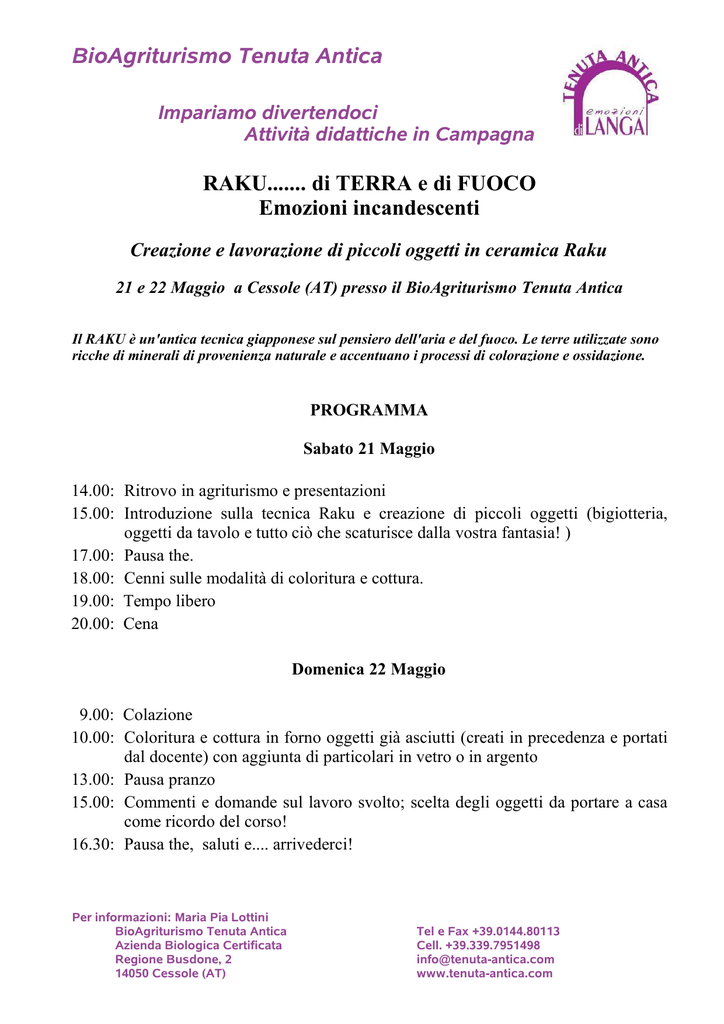 BioAgriturismo Tenuta Antica

Impariamo divertendoci
Attività didattiche in Campagna

TENUTA ANTICA
emozioni di LANGA

RAKU....... di TERRA e di FUOCO
Emozioni incandescenti

Creazione e lavorazione di piccoli oggetti in ceramica Raku

21 e 22 Maggio a Cessole (AT) presso il BioAgriturismo Tenuta Antica

Il RAKU è un'antica tecnica giapponese sul pensiero dell'aria e del fuoco. Le terre utilizzate sono ricche di minerali di provenienza naturale e accentuano i processi di colorazione e ossidazione.

PROGRAMMA

Sabato 21 Maggio

14.00: Ritrovo in agriturismo e presentazioni
15.00: Introduzione sulla tecnica Raku e creazione di piccoli oggetti (bigiotteria, oggetti da tavolo e tutto ciò che scaturisce dalla vostra fantasia! )
17.00: Pausa the.
18.00: Cenni sulle modalità di coloritura e cottura.
19.00: Tempo libero
20.00: Cena

Domenica 22 Maggio

9.00: Colazione
10.00: Coloritura e cottura in forno oggetti già asciutti (creati in precedenza e portati dal docente) con aggiunta di particolari in vetro o in argento
13.00: Pausa pranzo
15.00: Commenti e domande sul lavoro svolto; scelta degli oggetti da portare a casa come ricordo del corso!
16.30: Pausa the, saluti e.... arrivederci!

Per informazioni: Maria Pia Lottini
BioAgriturismo Tenuta Antica
Azienda Biologica Certificata
Regione Busdone, 2
14050 Cessole (AT)

Tel e Fax +39.0144.80113
Cell. +39.339.7951498
info@tenuta-antica.com
www.tenuta-antica.com